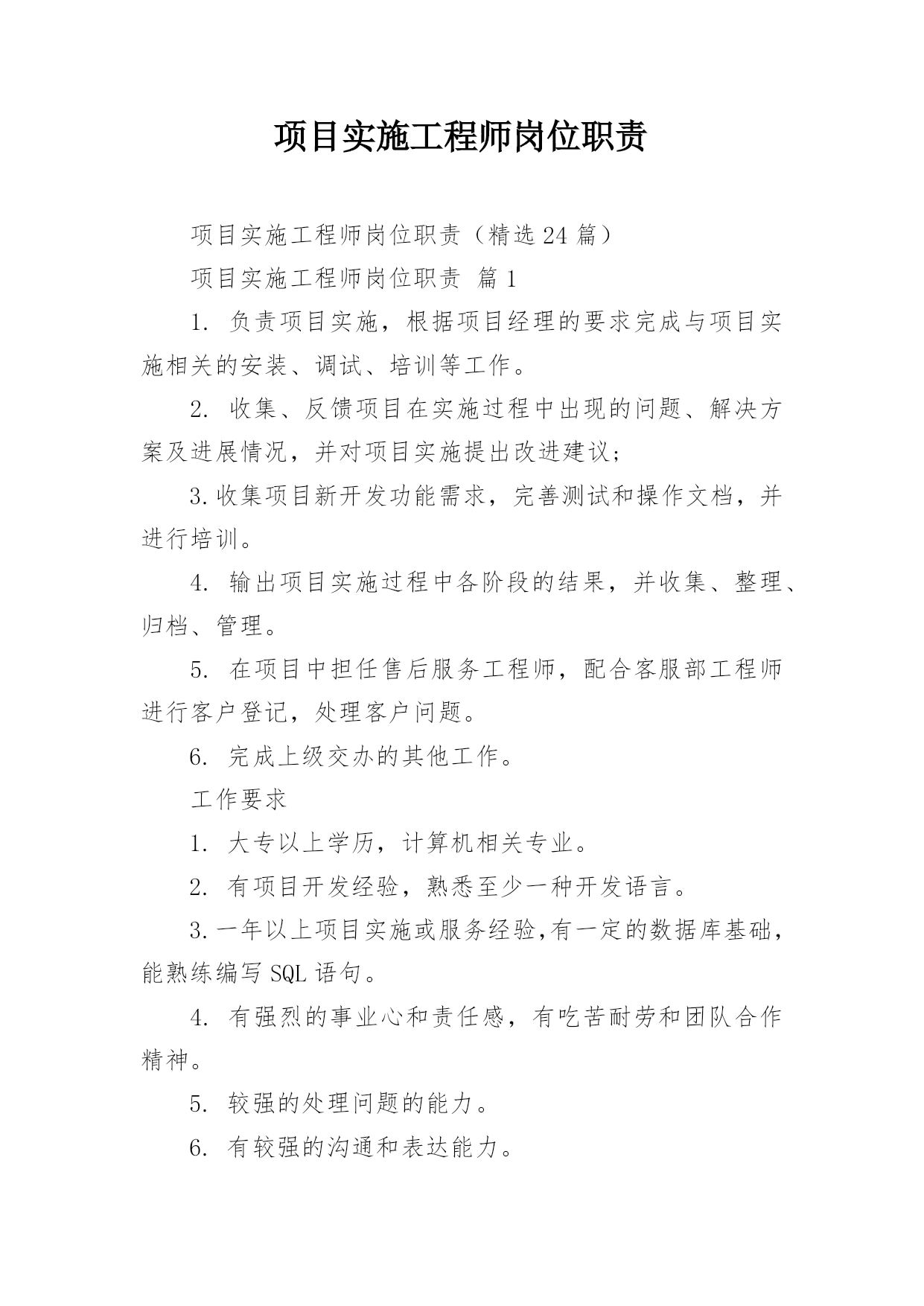 项目实施工程师岗位职责

项目实施工程师岗位职责（精选24篇）

项目实施工程师岗位职责 篇1

1. 负责项目实施，根据项目经理的要求完成与项目实施相关的安装、调试、培训等工作。

2. 收集、反馈项目在实施过程中出现的问题、解决方案及进展情况，并对项目实施提出改进建议；

3.收集项目新开发功能需求，完善测试和操作文档，并进行培训。

4. 输出项目实施过程中各阶段的结果，并收集、整理、归档、管理。

5. 在项目中担任售后服务工程师，配合客服部工程师进行客户登记，处理客户问题。

6. 完成上级交办的其他工作。

工作要求

1. 大专以上学历，计算机相关专业。

2. 有项目开发经验，熟悉至少一种开发语言。

3.一年以上项目实施或服务经验,有一定的数据库基础，能熟练编写SQL语句。

4. 有强烈的事业心和责任感，有吃苦耐劳和团队合作精神。

5. 较强的处理问题的能力。

6. 有较强的沟通和表达能力。